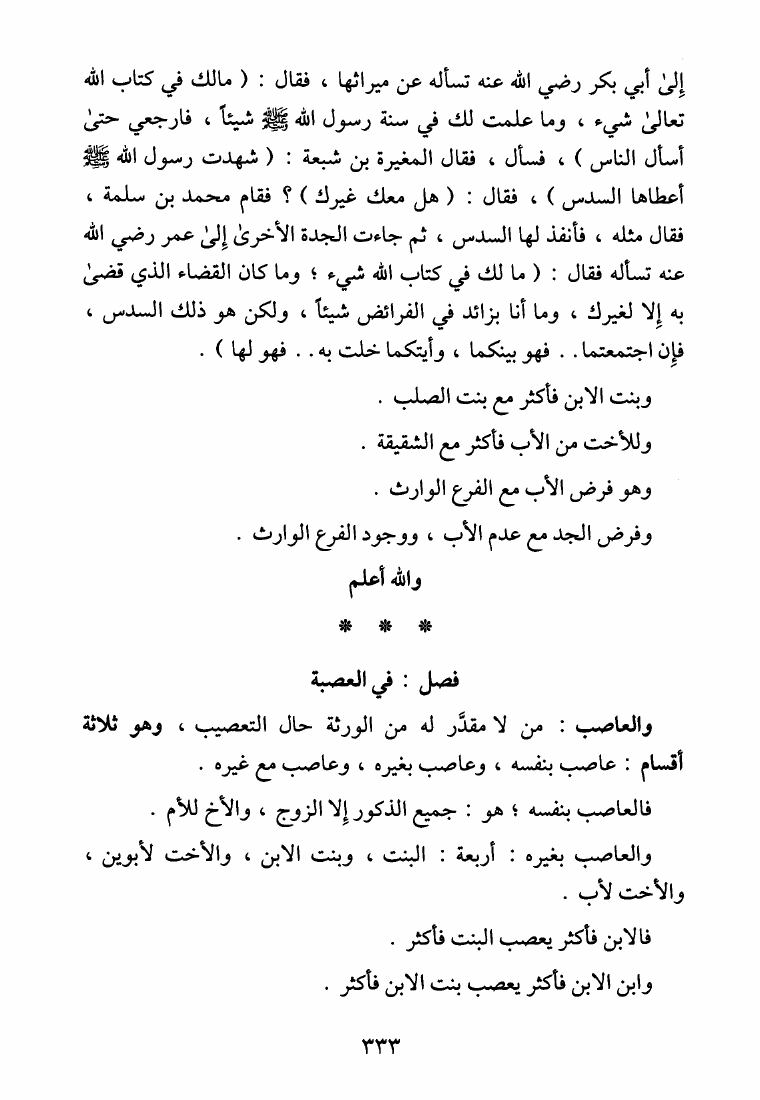 إلىٰ أبي بكر رضي الله عنه تسأله عن ميراثها ، فقال : ( مالك في كتاب الله تعالىٰ شيء ، وما علمت لك في سنة رسول الله ﷺ شيئاً ، فارجعي حتىٰ أسأل الناس ) ، فسأل ، فقال المغيرة بن شبعة : ( شهدت رسول الله ﷺ أعطاها السدس ) ، فقال : ( هل معك غيرك ) ؟ فقام محمد بن سلمة ، فقال مثله ، فأنفذ لها السدس ، ثم جاءت الجدة الأخرىٰ إلىٰ عمر رضي الله عنه تسأله فقال : ( ما لك في كتاب الله شيء ؛ وما كان القضاء الذي قضىٰ به إلا لغيرك ، وما أنا بزائد في الفرائض شيئاً ، ولكن هو ذلك السدس ، فإن اجتمعتما . . فهو بينكما ، وأيتكما خلت به . . فهو لها ) .

وبنت الابن فأكثر مع بنت الصلب .

وللأخت من الأب فأكثر مع الشقيقة .

وهو فرض الأب مع الفرع الوارث .

وفرض الجد مع عدم الأب ، ووجود الفرع الوارث .

والله أعلم

* * *

فصل : في العصبة

والعاصب : من لا مقدَّر له من الورثة حال التعصيب ، وهو ثلاثة أقسام : عاصب بنفسه ، وعاصب بغيره ، وعاصب مع غيره .

فالعاصب بنفسه ؛ هو : جميع الذكور إلا الزوج ، والأخ للأم .

والعاصب بغيره : أربعة : البنت ، وبنت الابن ، والأخت لأبوين ، والأخت لأب .

فالابن فأكثر يعصب البنت فأكثر .

وابن الابن فأكثر يعصب بنت الابن فأكثر .

٣٣٣